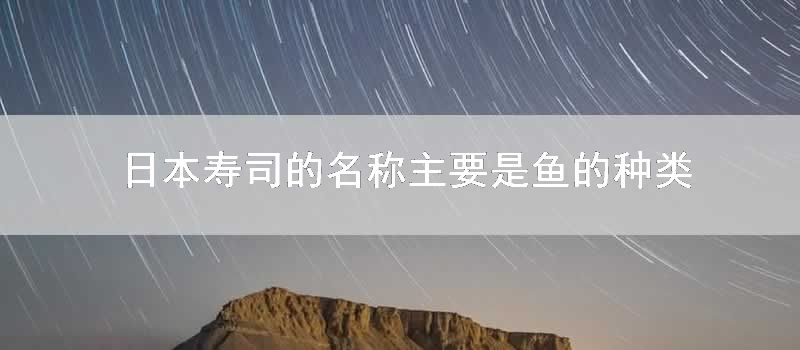 日本寿司的名称主要是鱼的种类